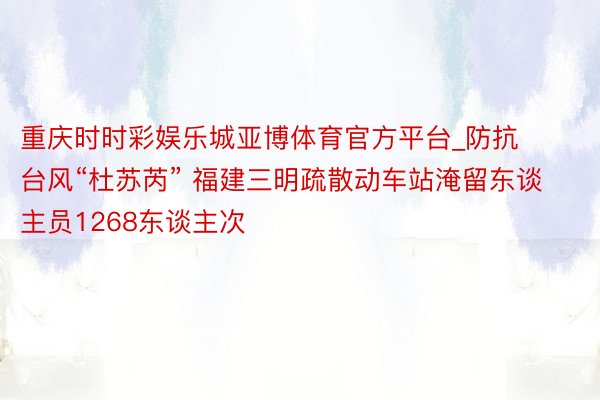 重庆时时彩娱乐城亚博体育官方平台_防抗台风“杜苏芮” 福建三明疏散动车站淹留东谈主员1268东谈主次